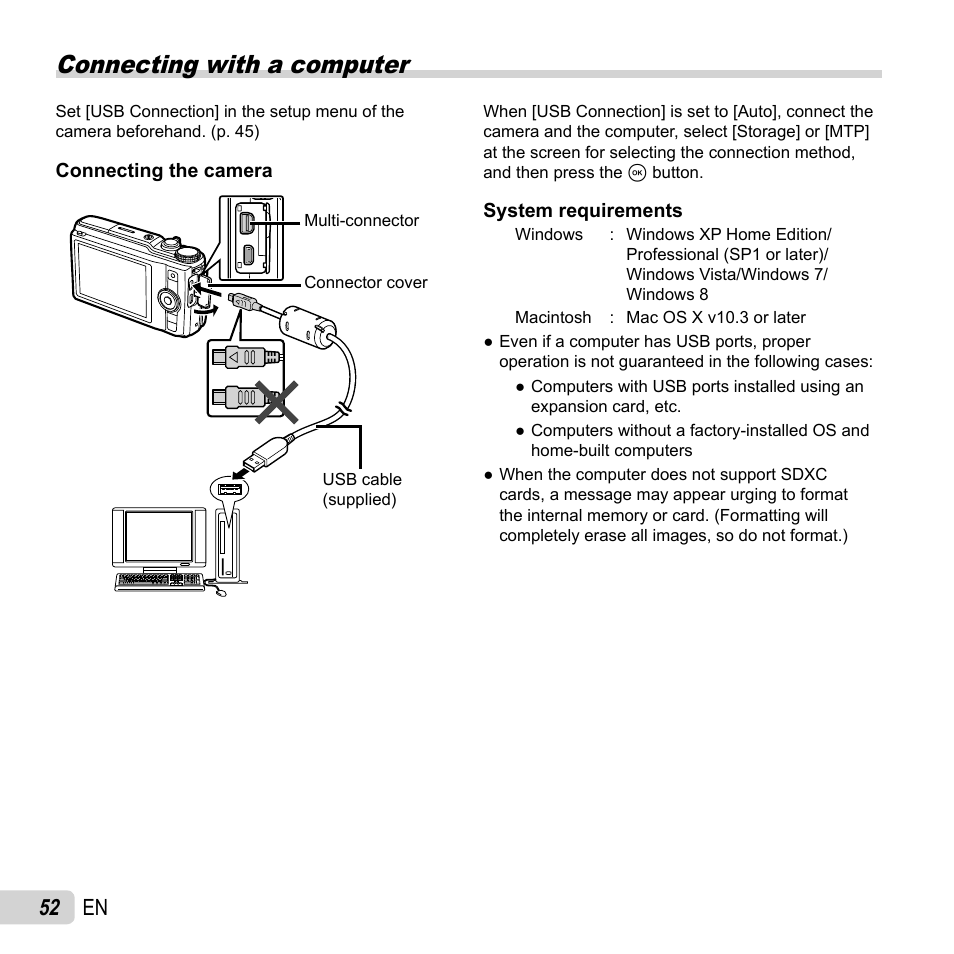 Connecting with a computer

Set [USB Connection] in the setup menu of the camera beforehand. (p. 45)

Connecting the camera

Multi-connector

Connector cover

USB cable (supplied)

When [USB Connection] is set to [Auto], connect the camera and the computer, select [Storage] or [MTP] at the screen for selecting the connection method, and then press the OK button.

System requirements

Windows : Windows XP Home Edition/ Professional (SP1 or later)/ Windows Vista/Windows 7/ Windows 8

Macintosh : Mac OS X v10.3 or later

● Even if a computer has USB ports, proper operation is not guaranteed in the following cases:

● Computers with USB ports installed using an expansion card, etc.

● Computers without a factory-installed OS and home-built computers

● When the computer does not support SDXC cards, a message may appear urging to format the internal memory or card. (Formatting will completely erase all images, so do not format.)

52 EN